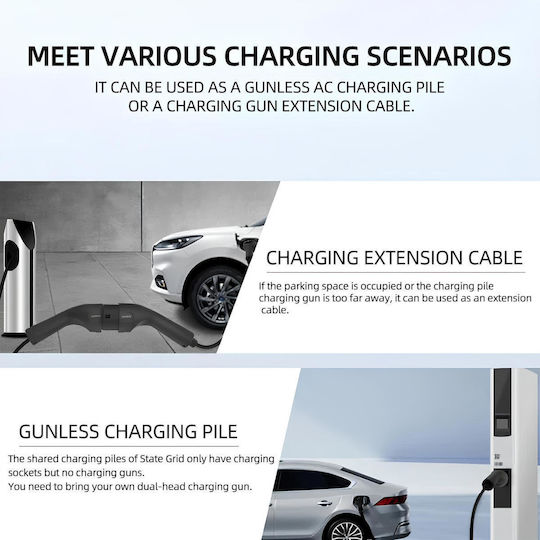 MEET VARIOUS CHARGING SCENARIOS

IT CAN BE USED AS A GUNLESS AC CHARGING PILE OR A CHARGING GUN EXTENSION CABLE.

CHARGING EXTENSION CABLE

If the parking space is occupied or the charging pile charging gun is too far away, it can be used as an extension cable.

GUNLESS CHARGING PILE

The shared charging piles of State Grid only have charging sockets but no charging guns.
You need to bring your own dual-head charging gun.